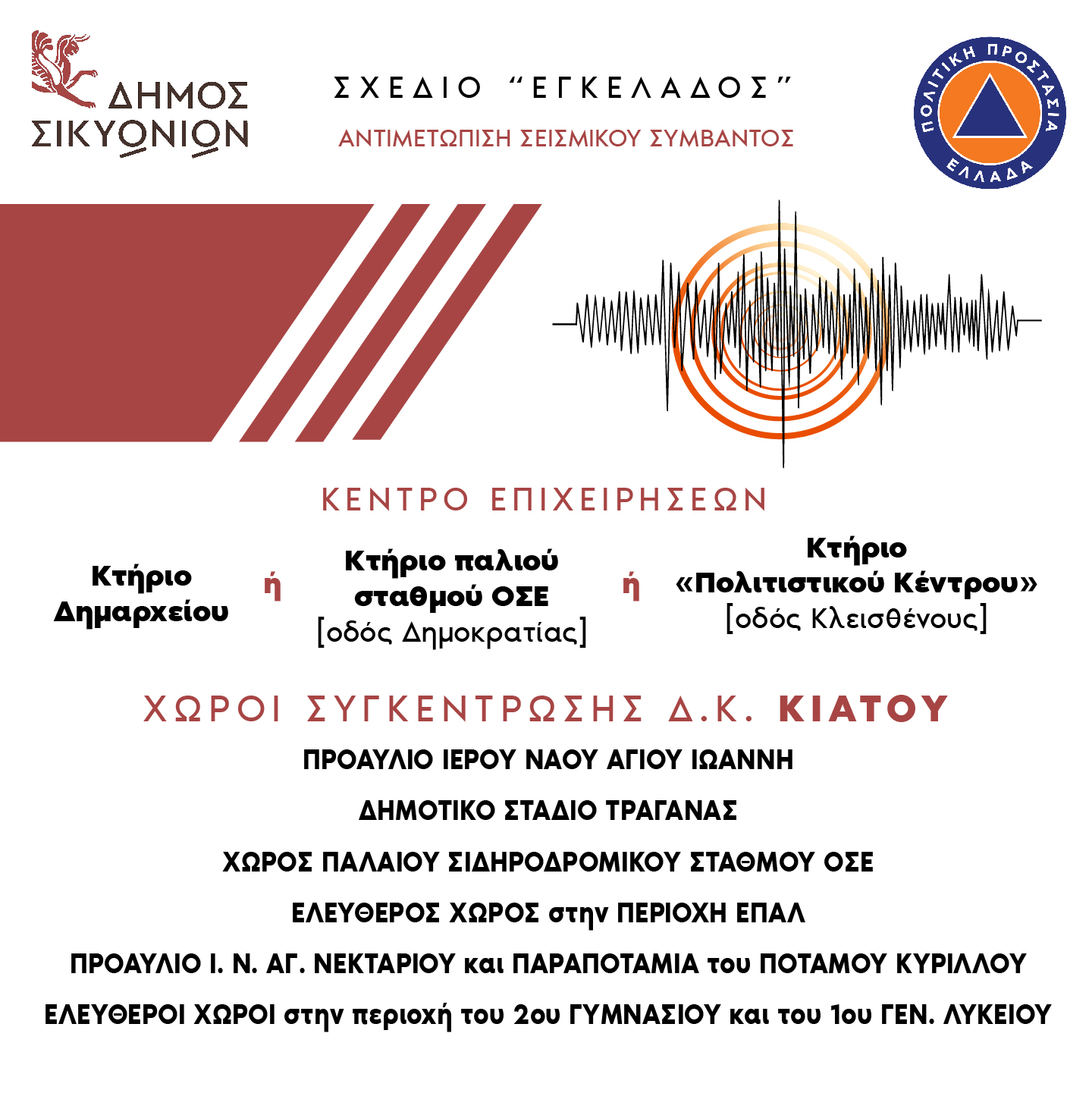 ΔΗΜΟΣ ΣΙΚΥΩΝΙΩΝ

ΣΧΕΔΙΟ "ΕΓΚΕΛΑΔΟΣ"
ΑΝΤΙΜΕΤΩΠΙΣΗ ΣΕΙΣΜΙΚΟΥ ΣΥΜΒΑΝΤΟΣ

ΠΟΛΙΤΙΚΗ ΠΡΟΣΤΑΣΙΑ
ΕΛΛΑΔΑ

ΚΕΝΤΡΟ ΕΠΙΧΕΙΡΗΣΕΩΝ

Κτήριο
Δημαρχείου

ή

Κτήριο παλιού
σταθμού ΟΣΕ
[οδός Δημοκρατίας]

ή

Κτήριο
«Πολιτιστικού Κέντρου»
[οδός Κλεισθένους]

ΧΩΡΟΙ ΣΥΓΚΕΝΤΡΩΣΗΣ Δ.Κ. ΚΙΑΤΟΥ

ΠΡΟΑΥΛΙΟ ΙΕΡΟΥ ΝΑΟΥ ΑΓΙΟΥ ΙΩΑΝΝΗ

ΔΗΜΟΤΙΚΟ ΣΤΑΔΙΟ ΤΡΑΓΑΝΑΣ

ΧΩΡΟΣ ΠΑΛΑΙΟΥ ΣΙΔΗΡΟΔΡΟΜΙΚΟΥ ΣΤΑΘΜΟΥ ΟΣΕ

ΕΛΕΥΘΕΡΟΣ ΧΩΡΟΣ στην ΠΕΡΙΟΧΗ ΕΠΑΛ

ΠΡΟΑΥΛΙΟ Ι. Ν. ΑΓ. ΝΕΚΤΑΡΙΟΥ και ΠΑΡΑΠΟΤΑΜΙΑ του ΠΟΤΑΜΟΥ ΚΥΡΙΛΛΟΥ

ΕΛΕΥΘΕΡΟΙ ΧΩΡΟΙ στην περιοχή του 2ου ΓΥΜΝΑΣΙΟΥ και του 1ου ΓΕΝ. ΛΥΚΕΙΟΥ